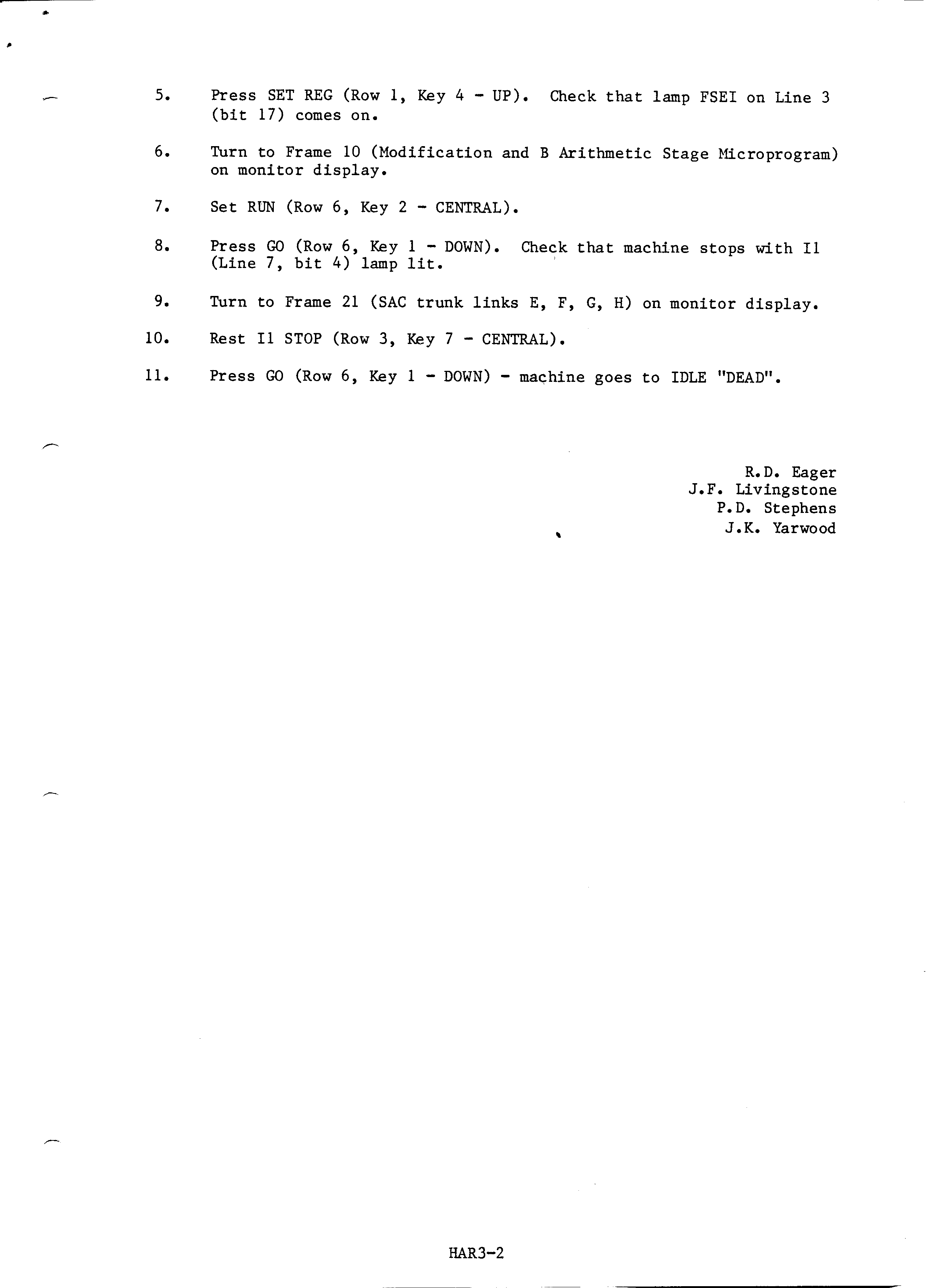 5. Press SET REG (Row 1, Key 4 - UP). Check that lamp FSEI on Line 3 (bit 17) comes on.

6. Turn to Frame 10 (Modification and B Arithmetic Stage Microprogram) on monitor display.

7. Set RUN (Row 6, Key 2 - CENTRAL).

8. Press GO (Row 6, Key 1 - DOWN). Check that machine stops with I1 (Line 7, bit 4) lamp lit.

9. Turn to Frame 21 (SAC trunk links E, F, G, H) on monitor display.

10. Rest I1 STOP (Row 3, Key 7 - CENTRAL).

11. Press GO (Row 6, Key 1 - DOWN) - machine goes to IDLE "DEAD".

R.D. Eager
J.F. Livingstone
P.D. Stephens
J.K. Yarwood

HAR3-2